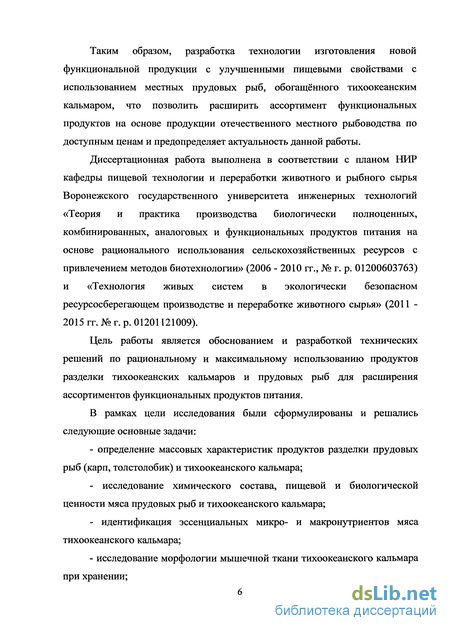 Таким образом, разработка технологии изготовления новой функциональной продукции с улучшенными пищевыми свойствами с использованием местных прудовых рыб, обогащённого тихоокеанским кальмаром, что позволить расширить ассортимент функциональных продуктов на основе продукции отечественного местного рыбоводства по доступным ценам и предопределяет актуальность данной работы.

Диссертационная работа выполнена в соответствии с планом НИР кафедры пищевой технологии и переработки животного и рыбного сырья Воронежского государственного университета инженерных технологий «Теория и практика производства биологически полноценных, комбинированных, аналоговых и функциональных продуктов питания на основе рационального использования сельскохозяйственных ресурсов с привлечением методов биотехнологии» (2006 - 2010 гг., № г. р. 01200603763) и «Технология живых систем в экологически безопасном ресурсосберегающем производстве и переработке животного сырья» (2011 - 2015 гг. № г. р. 01201121009).

Цель работы является обоснованием и разработкой технических решений по рациональному и максимальному использованию продуктов разделки тихоокеанских кальмаров и прудовых рыб для расширения ассортиментов функциональных продуктов питания.

В рамках цели исследования были сформулированы и решались следующие основные задачи:

- определение массовых характеристик продуктов разделки прудовых рыб (карп, толстолобик) и тихоокеанского кальмара;

- исследование химического состава, пищевой и биологической ценности мяса прудовых рыб и тихоокеанского кальмара;

- идентификация эссенциальных микро- и макронутриентов мяса тихоокеанского кальмара;

- исследование морфологии мышечной ткани тихоокеанского кальмара при хранении;

6

dsLib.net
библиотека диссертаций